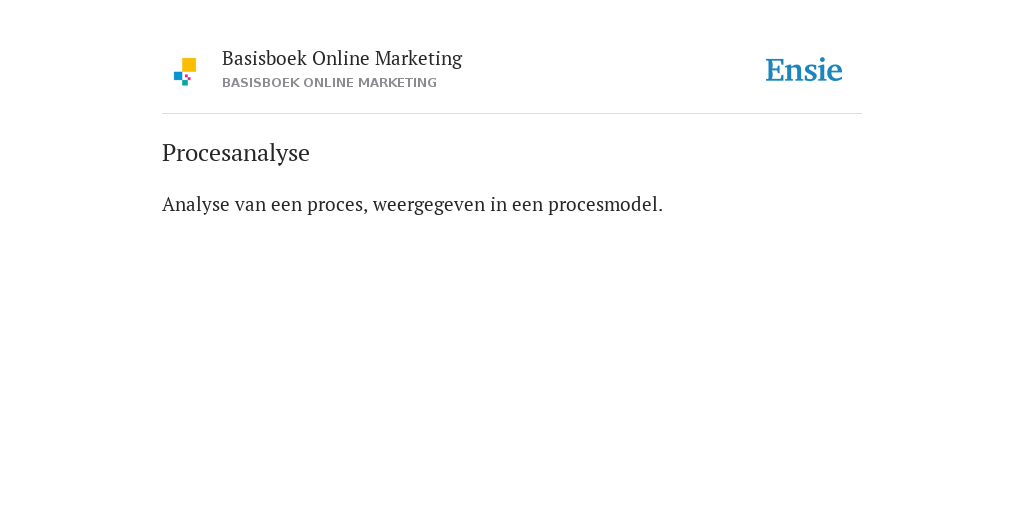 Basisboek Online Marketing
BASISBOEK ONLINE MARKETING

Ensie

Procesanalyse

Analyse van een proces, weergegeven in een procesmodel.